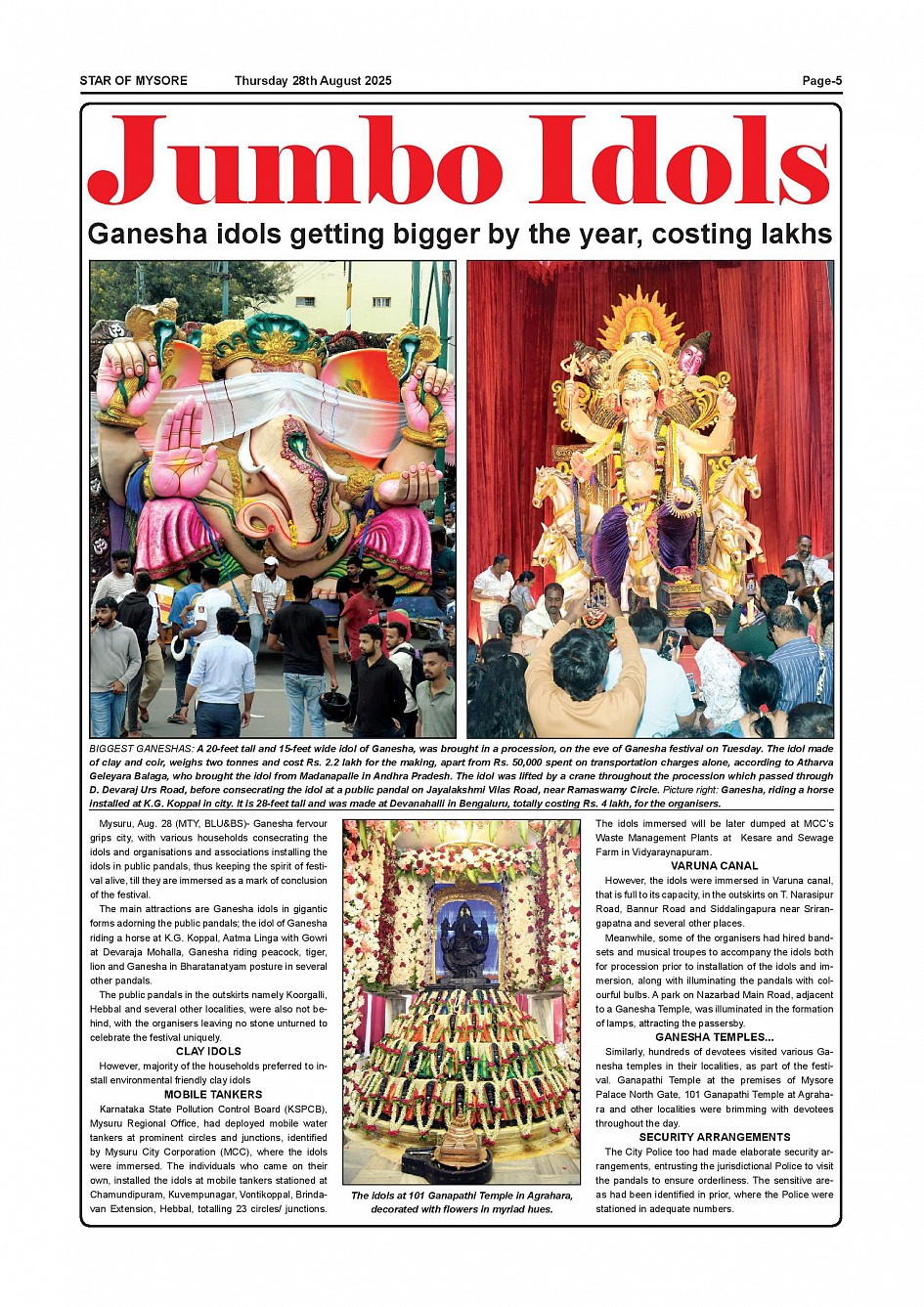 STAR OF MYSORE Thursday 28th August 2025 Page-5

Jumbo Idols

Ganesha idols getting bigger by the year, costing lakhs

BIGGEST GANESHAS: A 20-feet tall and 15-feet wide idol of Ganesha, was brought in a procession, on the eve of Ganesha festival on Tuesday. The idol made of clay and coir, weighs two tonnes and cost Rs. 2.2 lakh for the making, apart from Rs. 50,000 spent on transportation charges alone, according to Atharva Geleyara Balaga, who brought the idol from Madanapalle in Andhra Pradesh. The idol was lifted by a crane throughout the procession which passed through D. Devaraj Urs Road, before consecrating the idol at a public pandal on Jayalakshmi Vilas Road, near Ramaswamy Circle. Picture right: Ganesha, riding a horse installed at K.G. Koppal in city. It is 28-feet tall and was made at Devanahalli in Bengaluru, totally costing Rs. 4 lakh, for the organisers.

Mysuru, Aug. 28 (MTY, BLU&BS)- Ganesha fervour grips city, with various households consecrating the idols and organisations and associations installing the idols in public pandals, thus keeping the spirit of festival alive, till they are immersed as a mark of conclusion of the festival.

The main attractions are Ganesha idols in gigantic forms adorning the public pandals; the idol of Ganesha riding a horse at K.G. Koppal, Aatma Linga with Gowri at Devaraja Mohalla, Ganesha riding peacock, tiger, lion and Ganesha in Bharatanatyam posture in several other pandals.

The public pandals in the outskirts namely Koorgalli, Hebbal and several other localities, were also not behind, with the organisers leaving no stone unturned to celebrate the festival uniquely.

CLAY IDOLS

However, majority of the households preferred to install environmental friendly clay idols

MOBILE TANKERS

Karnataka State Pollution Control Board (KSPCB), Mysuru Regional Office, had deployed mobile water tankers at prominent circles and junctions, identified by Mysuru City Corporation (MCC), where the idols were immersed. The individuals who came on their own, installed the idols at mobile tankers stationed at Chamundipuram, Kuvempunagar, Vontikoppal, Brindavan Extension, Hebbal, totalling 23 circles/ junctions.

The idols at 101 Ganapathi Temple in Agrahara, decorated with flowers in myriad hues.

The idols immersed will be later dumped at MCC's Waste Management Plants at Kesare and Sewage Farm in Vidyaraynapuram.

VARUNA CANAL

However, the idols were immersed in Varuna canal, that is full to its capacity, in the outskirts on T. Narasipur Road, Bannur Road and Siddalingapura near Srirangapatna and several other places.

Meanwhile, some of the organisers had hired bandsets and musical troupes to accompany the idols both for procession prior to installation of the idols and immersion, along with illuminating the pandals with colourful bulbs. A park on Nazarbad Main Road, adjacent to a Ganesha Temple, was illuminated in the formation of lamps, attracting the passersby.

GANESHA TEMPLES...

Similarly, hundreds of devotees visited various Ganesha temples in their localities, as part of the festival. Ganapathi Temple at the premises of Mysore Palace North Gate, 101 Ganapathi Temple at Agrahara and other localities were brimming with devotees throughout the day.

SECURITY ARRANGEMENTS

The City Police too had made elaborate security arrangements, entrusting the jurisdictional Police to visit the pandals to ensure orderliness. The sensitive areas had been identified in prior, where the Police were stationed in adequate numbers.